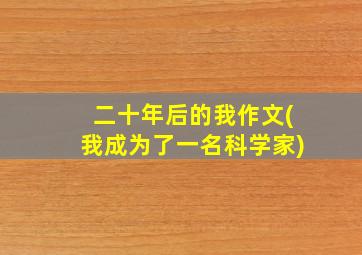 二十年后的我作文(我成为了一名科学家)